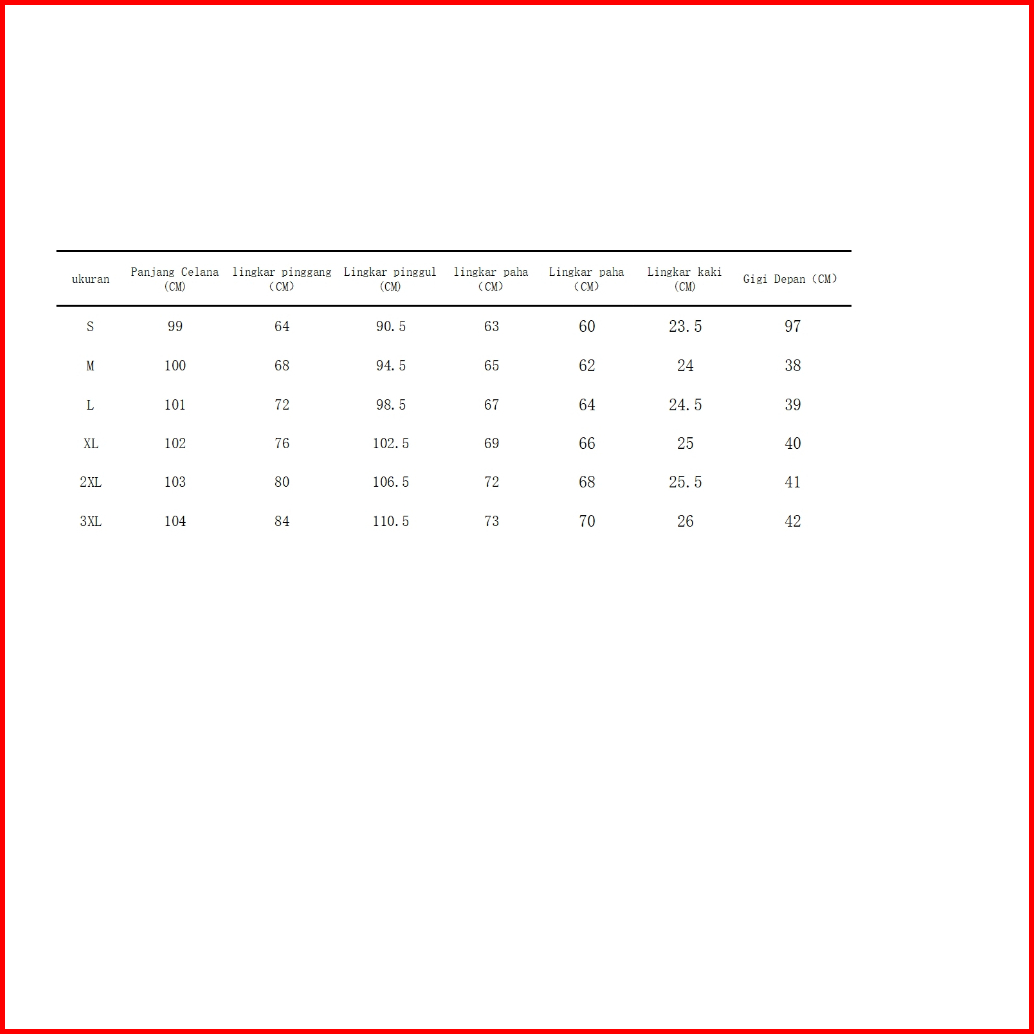 | ukuran | Panjang Celana (CM) | lingkar pinggang (CM) | Lingkar pinggul (CM) | lingkar paha (CM) | Lingkar paha (CM) | Lingkar kaki (CM) | Gigi Depan (CM) |
|---|---|---|---|---|---|---|---|
| S | 99 | 64 | 90.5 | 63 | 60 | 23.5 | 97 |
| M | 100 | 68 | 94.5 | 65 | 62 | 24 | 38 |
| L | 101 | 72 | 98.5 | 67 | 64 | 24.5 | 39 |
| XL | 102 | 76 | 102.5 | 69 | 66 | 25 | 40 |
| 2XL | 103 | 80 | 106.5 | 72 | 68 | 25.5 | 41 |
| 3XL | 104 | 84 | 110.5 | 73 | 70 | 26 | 42 |